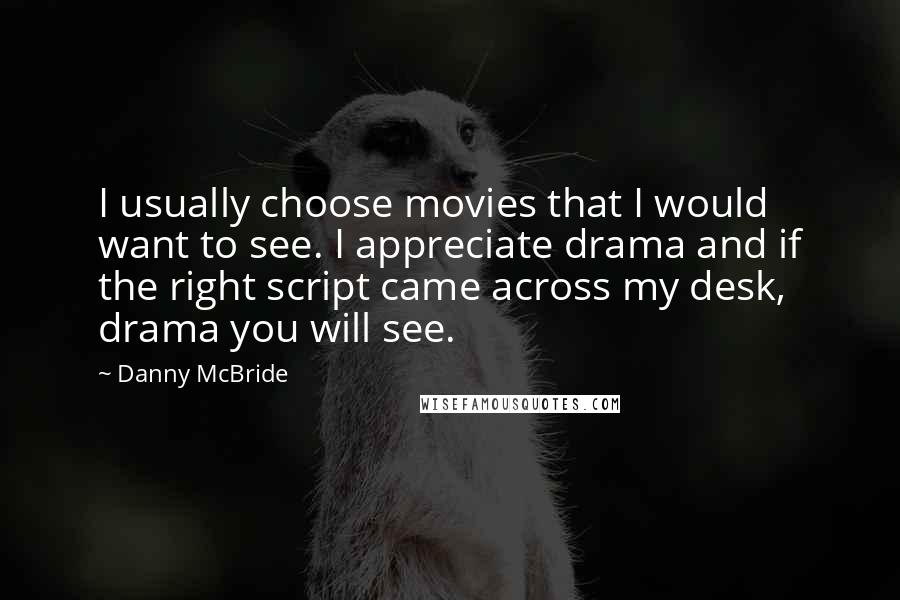 I usually choose movies that I would want to see. I appreciate drama and if the right script came across my desk, drama you will see.

~ Danny McBride

WISEFAMOUSQUOTES.COM